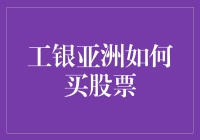 工银亚洲如何买股票